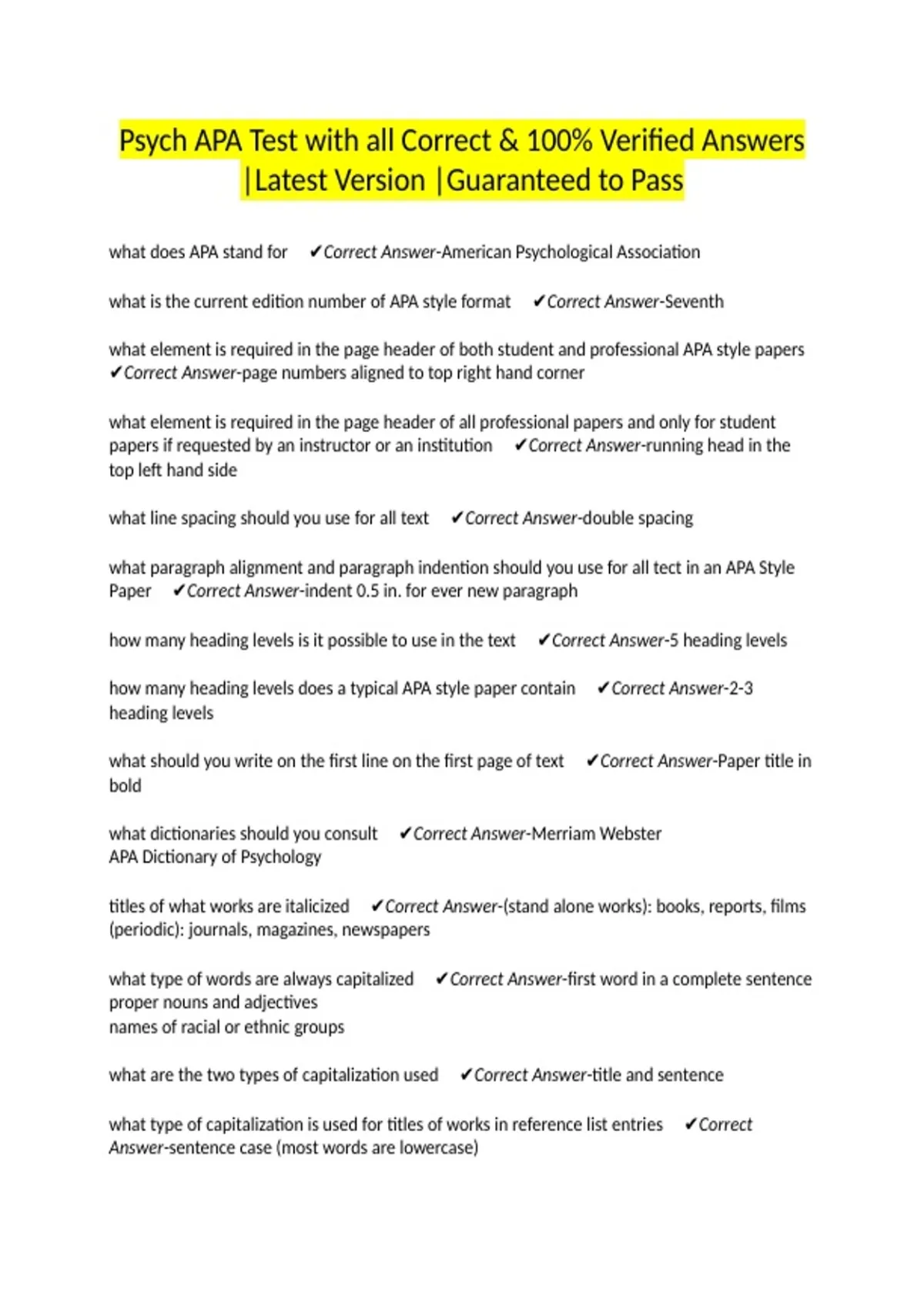 Psych APA Test with all Correct & 100% Verified Answers |Latest Version |Guaranteed to Pass

what does APA stand for ✔Correct Answer-American Psychological Association

what is the current edition number of APA style format ✔Correct Answer-Seventh

what element is required in the page header of both student and professional APA style papers ✔Correct Answer-page numbers aligned to top right hand corner

what element is required in the page header of all professional papers and only for student papers if requested by an instructor or an institution ✔Correct Answer-running head in the top left hand side

what line spacing should you use for all text ✔Correct Answer-double spacing

what paragraph alignment and paragraph indention should you use for all tect in an APA Style Paper ✔Correct Answer-indent 0.5 in. for ever new paragraph

how many heading levels is it possible to use in the text ✔Correct Answer-5 heading levels

how many heading levels does a typical APA style paper contain ✔Correct Answer-2-3 heading levels

what should you write on the first line on the first page of text ✔Correct Answer-Paper title in bold

what dictionaries should you consult ✔Correct Answer-Merriam Webster
APA Dictionary of Psychology

titles of what works are italicized ✔Correct Answer-(stand alone works): books, reports, films (periodic): journals, magazines, newspapers

what type of words are always capitalized ✔Correct Answer-first word in a complete sentence
proper nouns and adjectives
names of racial or ethnic groups

what are the two types of capitalization used ✔Correct Answer-title and sentence

what type of capitalization is used for titles of works in reference list entries ✔Correct Answer-sentence case (most words are lowercase)